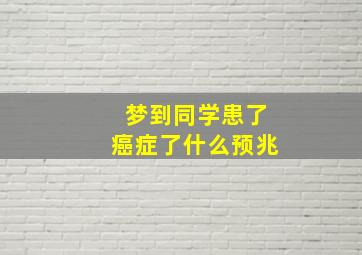 梦到同学患了
癌症了什么预兆